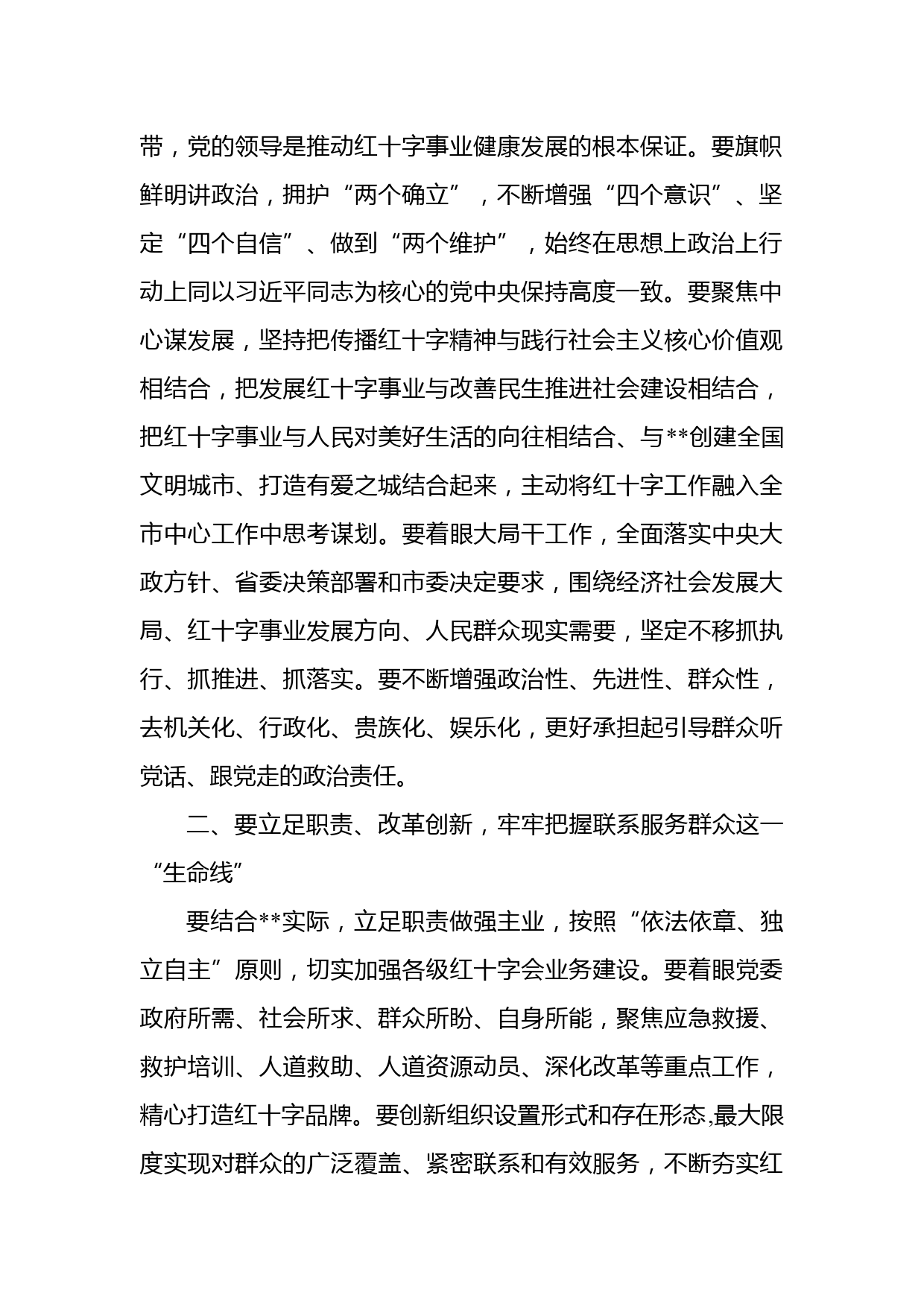 带，党的领导是推动红十字事业健康发展的根本保证。要旗帜鲜明讲政治，拥护“两个确立”，不断增强“四个意识”、坚定“四个自信”、做到“两个维护”，始终在思想上政治上行动上同以习近平同志为核心的党中央保持高度一致。要聚焦中心谋发展，坚持把传播红十字精神与践行社会主义核心价值观相结合，把发展红十字事业与改善民生推进社会建设相结合，把红十字事业与人民对美好生活的向往相结合、与**创建全国文明城市、打造有爱之城结合起来，主动将红十字工作融入全市中心工作中思考谋划。要着眼大局干工作，全面落实中央大政方针、省委决策部署和市委决定要求，围绕经济社会发展大局、红十字事业发展方向、人民群众现实需要，坚定不移抓执行、抓推进、抓落实。要不断增强政治性、先进性、群众性，去机关化、行政化、贵族化、娱乐化，更好承担起引导群众听党话、跟党走的政治责任。

二、要立足职责、改革创新，牢牢把握联系服务群众这一“生命线”

要结合**实际，立足职责做强主业，按照“依法依章、独立自主”原则，切实加强各级红十字会业务建设。要着眼党委政府所需、社会所求、群众所盼、自身所能，聚焦应急救援、救护培训、人道救助、人道资源动员、深化改革等重点工作，精心打造红十字品牌。要创新组织设置形式和存在形态,最大限度实现对群众的广泛覆盖、紧密联系和有效服务，不断夯实红